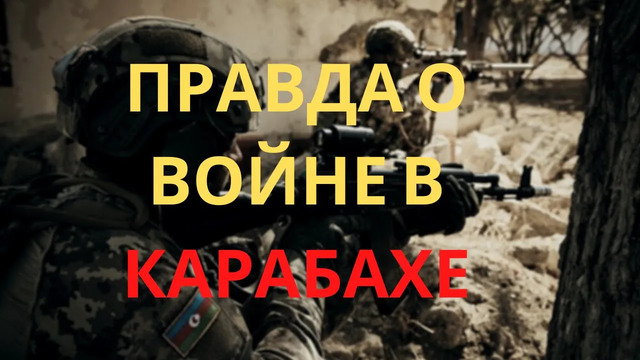 ПРАВДА О ВОЙНЕ В КАРАБАХЕ